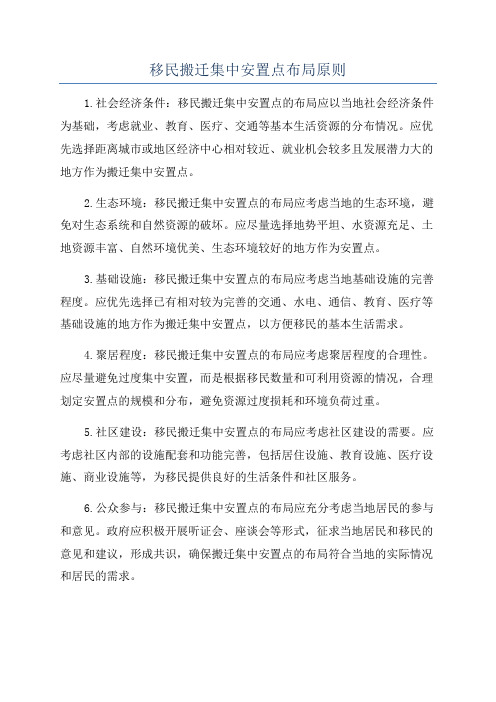 移民搬迁集中安置点布局原则

1.社会经济条件：移民搬迁集中安置点的布局应以当地社会经济条件为基础，考虑就业、教育、医疗、交通等基本生活资源的分布情况。应优先选择距离城市或地区经济中心相对较近、就业机会较多且发展潜力大的地方作为搬迁集中安置点。

2.生态环境：移民搬迁集中安置点的布局应考虑当地的生态环境，避免对生态系统和自然资源的破坏。应尽量选择地势平坦、水资源充足、土地资源丰富、自然环境优美、生态环境较好的地方作为安置点。

3.基础设施：移民搬迁集中安置点的布局应考虑当地基础设施的完善程度。应优先选择已有相对较为完善的交通、水电、通信、教育、医疗等基础设施的地方作为搬迁集中安置点，以方便移民的基本生活需求。

4.聚居程度：移民搬迁集中安置点的布局应考虑聚居程度的合理性。应尽量避免过度集中安置，而是根据移民数量和可利用资源的情况，合理划定安置点的规模和分布，避免资源过度损耗和环境负荷过重。

5.社区建设：移民搬迁集中安置点的布局应考虑社区建设的需要。应考虑社区内部的设施配套和功能完善，包括居住设施、教育设施、医疗设施、商业设施等，为移民提供良好的生活条件和社区服务。

6.公众参与：移民搬迁集中安置点的布局应充分考虑当地居民的参与和意见。政府应积极开展听证会、座谈会等形式，征求当地居民和移民的意见和建议，形成共识，确保搬迁集中安置点的布局符合当地的实际情况和居民的需求。